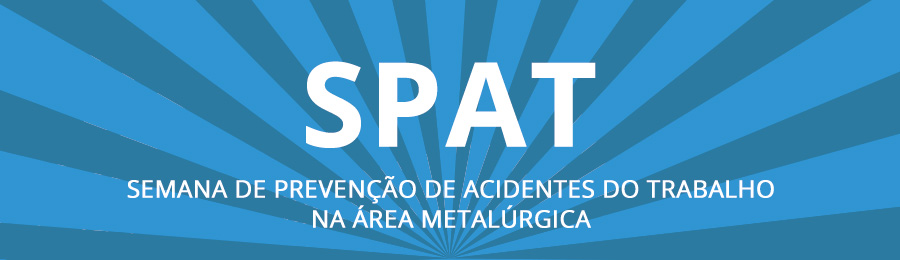 SPAT

SEMANA DE PREVENÇÃO DE ACIDENTES DO TRABALHO NA ÁREA METALÚRGICA